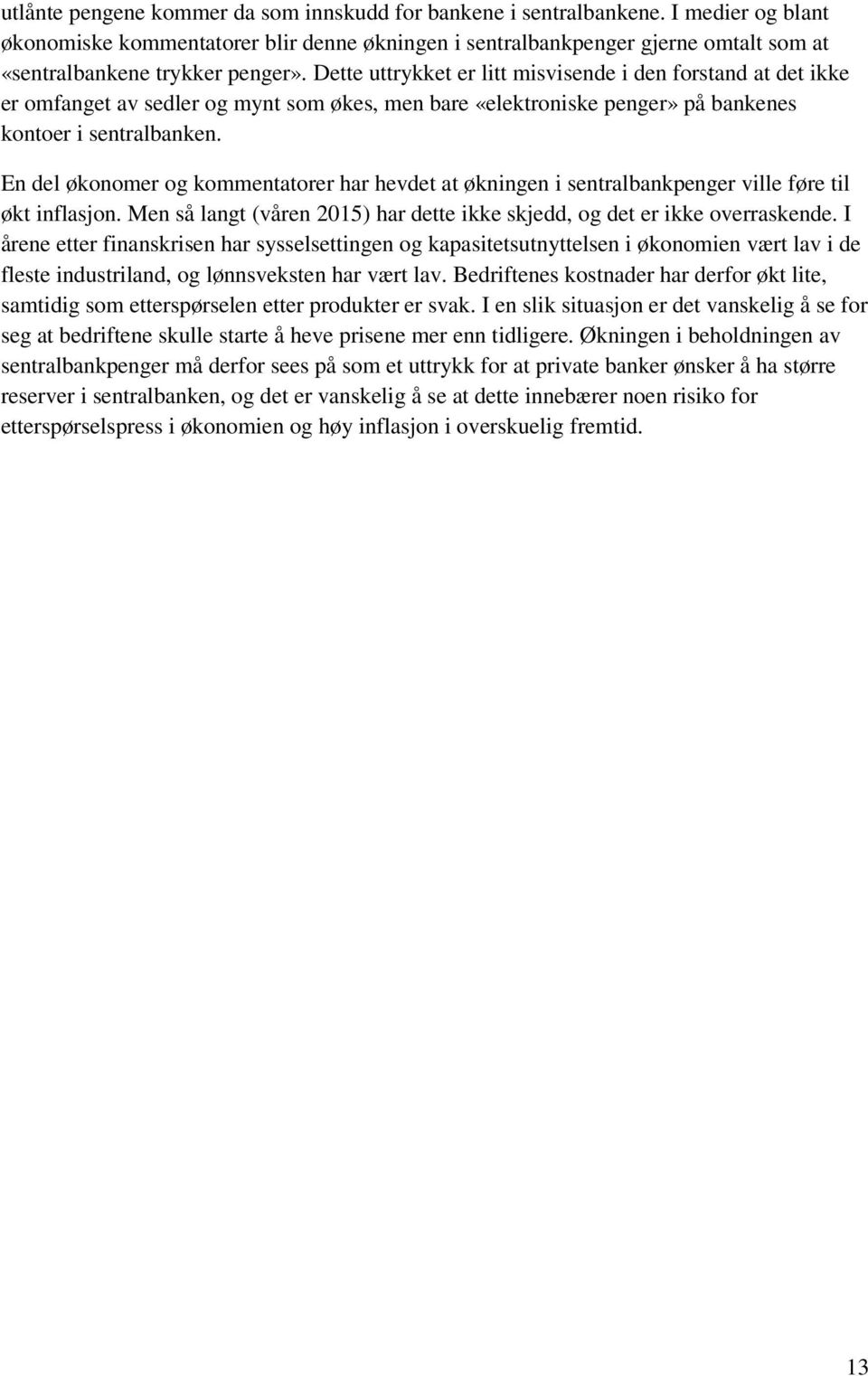 utlånte pengene kommer da som innskudd for bankene i sentralbankene. I medier og blant økonomiske kommentatorer blir denne økningen i sentralbankpenger gjerne omtalt som at «sentralbankene trykker penger». Dette uttrykket er litt misvisende i den forstand at det ikke er omfanget av sedler og mynt som økes, men bare «elektroniske penger» på bankenes kontoer i sentralbanken.

En del økonomer og kommentatorer har hevdet at økningen i sentralbankpenger ville føre til økt inflasjon. Men så langt (våren 2015) har dette ikke skjedd, og det er ikke overraskende. I årene etter finanskrisen har sysselsettingen og kapasitetsutnyttelsen i økonomien vært lav i de fleste industriland, og lønnsveksten har vært lav. Bedriftenes kostnader har derfor økt lite, samtidig som etterspørselen etter produkter er svak. I en slik situasjon er det vanskelig å se for seg at bedriftene skulle starte å heve prisene mer enn tidligere. Økningen i beholdningen av sentralbankpenger må derfor sees på som et uttrykk for at private banker ønsker å ha større reserver i sentralbanken, og det er vanskelig å se at dette innebærer noen risiko for etterspørselspress i økonomien og høy inflasjon i overskuelig fremtid.

13